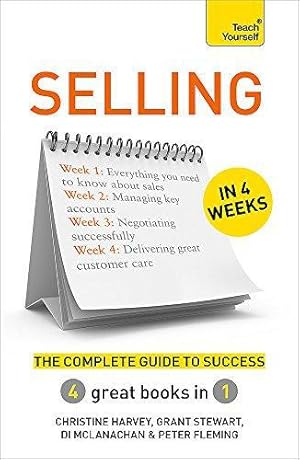 Teach® Yourself

SELLING

Week 1: Everything you need to know about sales
Week 2: Managing key accounts
Week 3: Negotiating successfully
Week 4: Delivering great customer care

IN 4 WEEKS

THE COMPLETE GUIDE TO SUCCESS

4 great books in 1

CHRISTINE HARVEY, GRANT STEWART, DI MCLANACHAN & PETER FLEMING